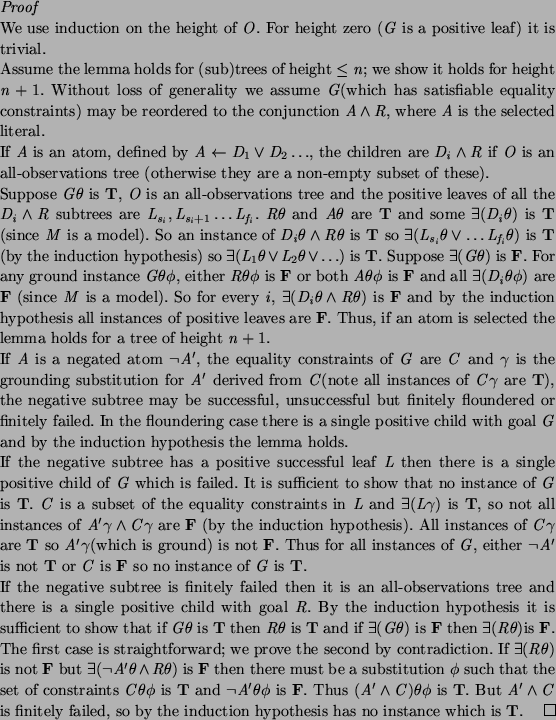 *Proof*

We use induction on the height of $O$. For height zero ($G$ is a positive leaf) it is trivial.

Assume the lemma holds for (sub)trees of height $\leq n$; we show it holds for height $n+1$. Without loss of generality we assume $G$(which has satisfiable equality constraints) may be reordered to the conjunction $A \wedge R$, where $A$ is the selected literal.

If $A$ is an atom, defined by $A \leftarrow D_1 \vee D_2 \ldots$, the children are $D_i \wedge R$ if $O$ is an all-observations tree (otherwise they are a non-empty subset of these).

Suppose $G\theta$ is $\mathbf{T}$, $O$ is an all-observations tree and the positive leaves of all the $D_i \wedge R$ subtrees are $L_{s_i}, L_{s_i+1} \ldots L_{f_i}$. $R\theta$ and $A\theta$ are $\mathbf{T}$ and some $\exists(D_i\theta)$ is $\mathbf{T}$ (since $M$ is a model). So an instance of $D_i\theta \wedge R\theta$ is $\mathbf{T}$ so $\exists(L_{s_i}\theta \vee \ldots L_{f_i}\theta)$ is $\mathbf{T}$ (by the induction hypothesis) so $\exists(L_1\theta \vee L_2\theta \vee \ldots)$ is $\mathbf{T}$. Suppose $\exists(G\theta)$ is $\mathbf{F}$. For any ground instance $G\theta\phi$, either $R\theta\phi$ is $\mathbf{F}$ or both $A\theta\phi$ is $\mathbf{F}$ and all $\exists(D_i\theta\phi)$ are $\mathbf{F}$ (since $M$ is a model). So for every $i$, $\exists(D_i\theta \wedge R\theta)$ is $\mathbf{F}$ and by the induction hypothesis all instances of positive leaves are $\mathbf{F}$. Thus, if an atom is selected the lemma holds for a tree of height $n+1$.

If $A$ is a negated atom $\neg A'$, the equality constraints of $G$ are $C$ and $\gamma$ is the grounding substitution for $A'$ derived from $C$(note all instances of $C\gamma$ are $\mathbf{T}$), the negative subtree may be successful, unsuccessful but finitely floundered or finitely failed. In the floundering case there is a single positive child with goal $G$ and by the induction hypothesis the lemma holds.

If the negative subtree has a positive successful leaf $L$ then there is a single positive child of $G$ which is failed. It is sufficient to show that no instance of $G$ is $\mathbf{T}$. $C$ is a subset of the equality constraints in $L$ and $\exists(L\gamma)$ is $\mathbf{T}$, so not all instances of $A'\gamma \wedge C\gamma$ are $\mathbf{F}$ (by the induction hypothesis). All instances of $C\gamma$ are $\mathbf{T}$ so $A'\gamma$(which is ground) is not $\mathbf{F}$. Thus for all instances of $G$, either $\neg A'$ is not $\mathbf{T}$ or $C$ is $\mathbf{F}$ so no instance of $G$ is $\mathbf{T}$.

If the negative subtree is finitely failed then it is an all-observations tree and there is a single positive child with goal $R$. By the induction hypothesis it is sufficient to show that if $G\theta$ is $\mathbf{T}$ then $R\theta$ is $\mathbf{T}$ and if $\exists(G\theta)$ is $\mathbf{F}$ then $\exists(R\theta)$is $\mathbf{F}$. The first case is straightforward; we prove the second by contradiction. If $\exists(R\theta)$ is not $\mathbf{F}$ but $\exists(\neg A'\theta \wedge R\theta)$ is $\mathbf{F}$ then there must be a substitution $\phi$ such that the set of constraints $C\theta\phi$ is $\mathbf{T}$ and $\neg A'\theta\phi$ is $\mathbf{F}$. Thus $(A' \wedge C)\theta\phi$ is $\mathbf{T}$. But $A' \wedge C$ is finitely failed, so by the induction hypothesis has no instance which is $\mathbf{T}$. $\Box$